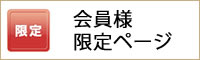 限定

会員様
限定ページ